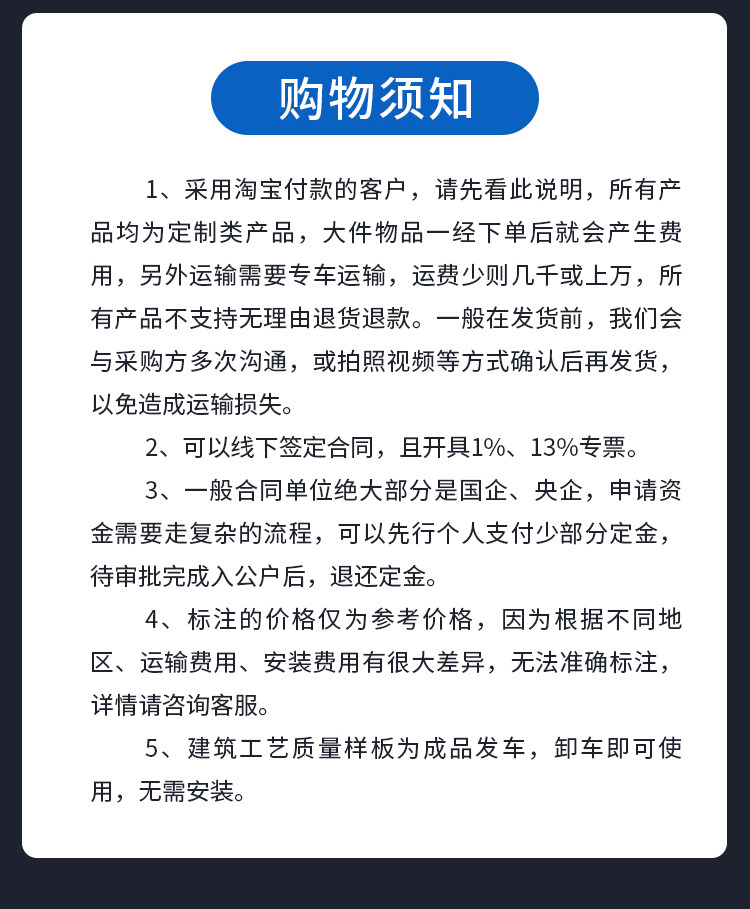 购物须知

1、采用淘宝付款的客户，请先看此说明，所有产品均为定制类产品，大件物品一经下单后就会产生费用，另外运输需要专车运输，运费少则几千或上万，所有产品不支持无理由退货退款。一般在发货前，我们会与采购方多次沟通，或拍照视频等方式确认后再发货，以免造成运输损失。

2、可以线下签定合同，且开具1%、13%专票。

3、一般合同单位绝大部分是国企、央企，申请资金需要走复杂的流程，可以先行个人支付少部分定金，待审批完成入公户后，退还定金。

4、标注的价格仅为参考价格，因为根据不同地区、运输费用、安装费用有很大差异，无法准确标注，详情请咨询客服。

5、建筑工艺质量样板为成品发车，卸车即可使用，无需安装。